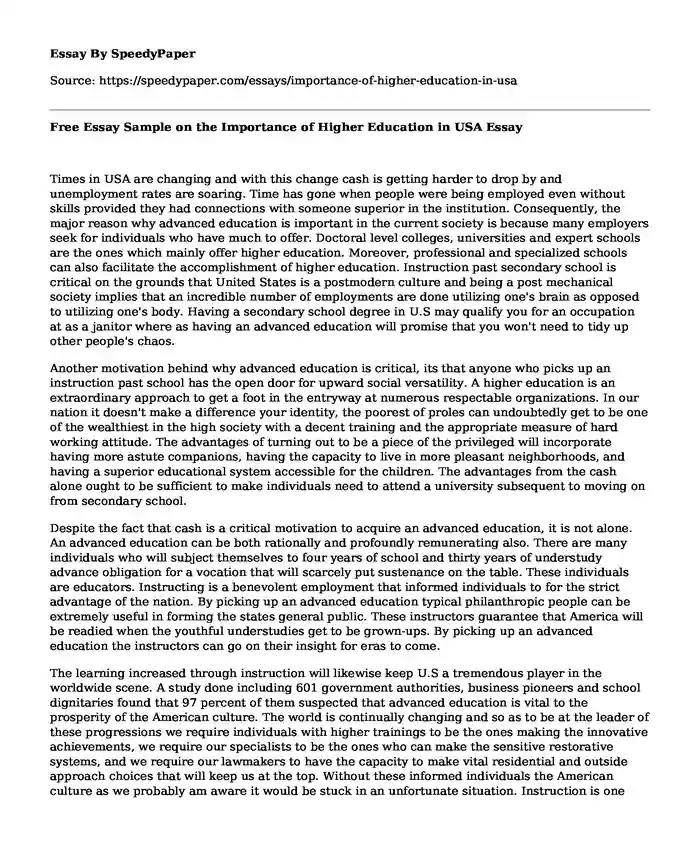 Essay By SpeedyPaper

Source: https://speedypaper.com/essays/importance-of-higher-education-in-usa

Free Essay Sample on the Importance of Higher Education in USA Essay

Times in USA are changing and with this change cash is getting harder to drop by and unemployment rates are soaring. Time has gone when people were being employed even without skills provided they had connections with someone superior in the institution. Consequently, the major reason why advanced education is important in the current society is because many employers seek for individuals who have much to offer. Doctoral level colleges, universities and expert schools are the ones which mainly offer higher education. Moreover, professional and specialized schools can also facilitate the accomplishment of higher education. Instruction past secondary school is critical on the grounds that United States is a postmodern culture and being a post mechanical society implies that an incredible number of employments are done utilizing one's brain as opposed to utilizing one's body. Having a secondary school degree in U.S may qualify you for an occupation at as a janitor where as having an advanced education will promise that you won't need to tidy up other people's chaos.

Another motivation behind why advanced education is critical, its that anyone who picks up an instruction past school has the open door for upward social versatility. A higher education is an extraordinary approach to get a foot in the entryway at numerous respectable organizations. In our nation it doesn't make a difference your identity, the poorest of proles can undoubtedly get to be one of the wealthiest in the high society with a decent training and the appropriate measure of hard working attitude. The advantages of turning out to be a piece of the privileged will incorporate having more astute companions, having the capacity to live in more pleasant neighborhoods, and having a superior educational system accessible for the children. The advantages from the cash alone ought to be sufficient to make individuals need to attend a university subsequent to moving on from secondary school.

Despite the fact that cash is a critical motivation to acquire an advanced education, it is not alone. An advanced education can be both rationally and profoundly remunerating also. There are many individuals who will subject themselves to four years of school and thirty years of understudy advance obligation for a vocation that will scarcely put sustenance on the table. These individuals are educators. Instructing is a benevolent employment that informed individuals to for the strict advantage of the nation. By picking up an advanced education typical philanthropic people can be extremely useful in forming the states general public. These instructors guarantee that America will be readied when the youthful understudies get to be grown-ups. By picking up an advanced education the instructors can go on their insight for eras to come.

The learning increased through instruction will likewise keep U.S a tremendous player in the worldwide scene. A study done including 601 government authorities, business pioneers and school dignitaries found that 97 percent of them suspected that advanced education is vital to the prosperity of the American culture. The world is continually changing and so as to be at the leader of these progressions we require individuals with higher trainings to be the ones making the innovative achievements, we require our specialists to be the ones who can make the sensitive restorative systems, and we require our lawmakers to have the capacity to make vital residential and outside approach choices that will keep us at the top. Without these informed individuals the American culture as we probably am aware it would be stuck in an unfortunate situation. Instruction is one